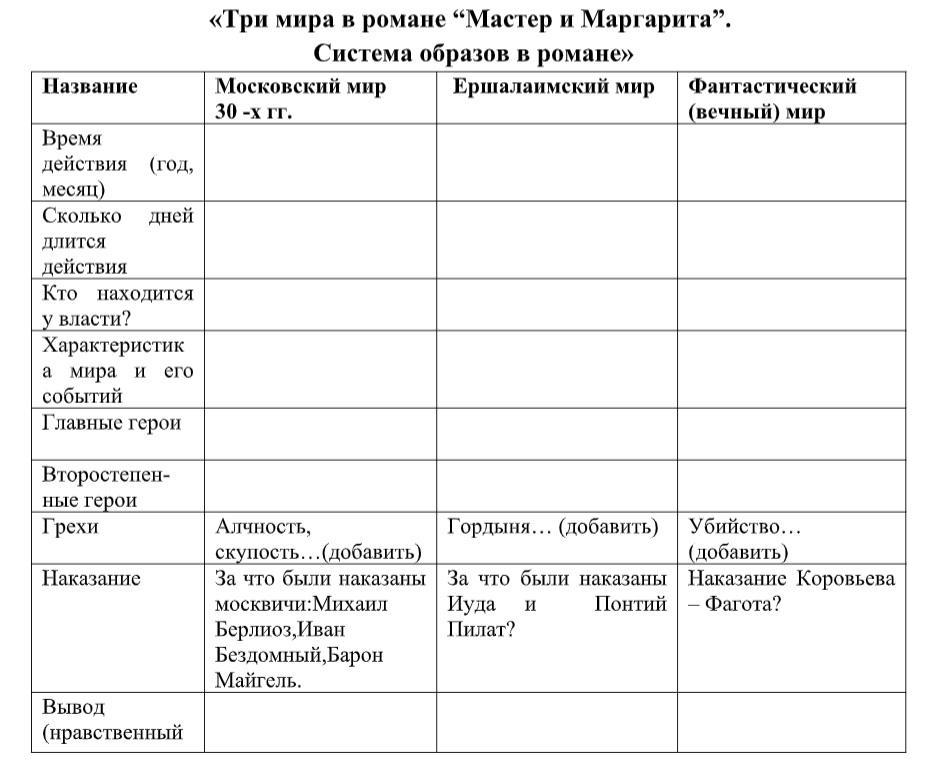 «Три мира в романе “Мастер и Маргарита”.
Система образов в романе»

| Название | Московский мир 30 -х гг. | Ершалаимский мир | Фантастический (вечный) мир |
|---|---|---|---|
| Время действия (год, месяц) | | | |
| Сколько дней длится действия | | | |
| Кто находится у власти? | | | |
| Характеристика мира и его событий | | | |
| Главные герои | | | |
| Второстепенные герои | | | |
| Грехи | Алчность, скупость…(добавить) | Гордыня… (добавить) | Убийство… (добавить) |
| Наказание | За что были наказаны москвичи:Михаил Берлиоз,Иван Бездомный,Барон Майгель. | За что были наказаны Иуда и Понтий Пилат? | Наказание Коровьева – Фагота? |
| Вывод (нравственный | | | |